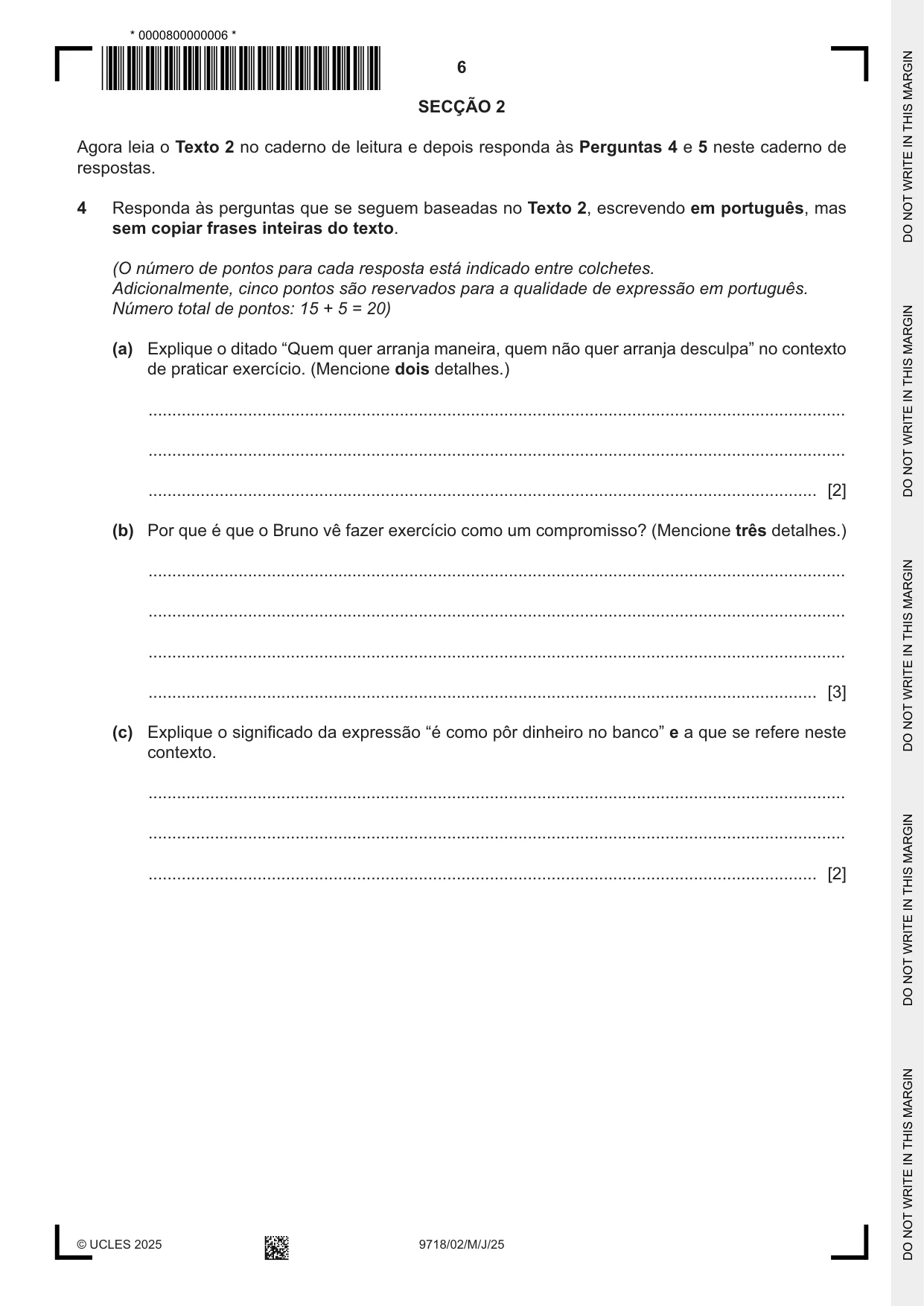 * 0000800000006 *

6

SECÇÃO 2

Agora leia o Texto 2 no caderno de leitura e depois responda às Perguntas 4 e 5 neste caderno de respostas.

4 Responda às perguntas que se seguem baseadas no Texto 2, escrevendo em português, mas sem copiar frases inteiras do texto.

(O número de pontos para cada resposta está indicado entre colchetes.
Adicionalmente, cinco pontos são reservados para a qualidade de expressão em português.
Número total de pontos: 15 + 5 = 20)

(a) Explique o ditado "Quem quer arranja maneira, quem não quer arranja desculpa" no contexto de praticar exercício. (Mencione dois detalhes.)

____

____

____ [2]

(b) Por que é que o Bruno vê fazer exercício como um compromisso? (Mencione três detalhes.)

____

____

____

____ [3]

(c) Explique o significado da expressão "é como pôr dinheiro no banco" e a que se refere neste contexto.

____

____

____ [2]

© UCLES 2025

9718/02/M/J/25

DO NOT WRITE IN THIS MARGIN